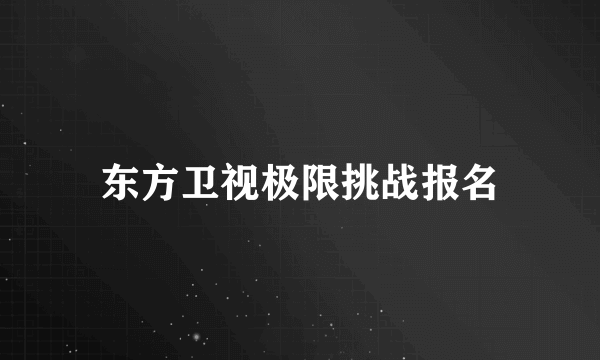 东方卫视极限挑战报名